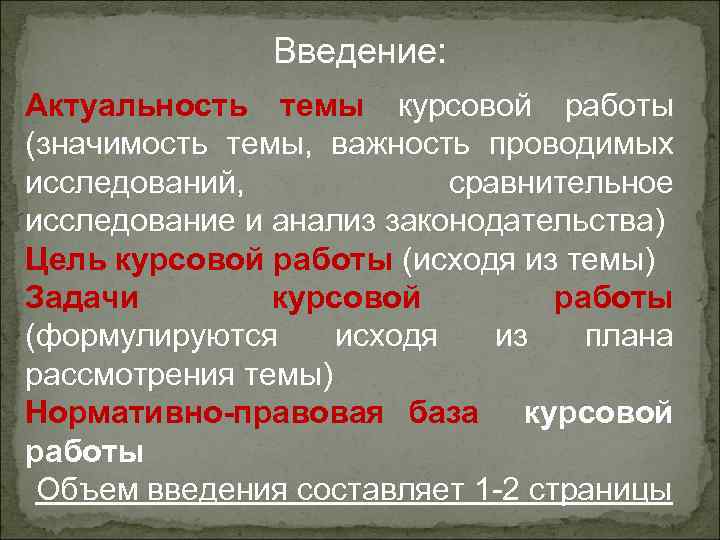 Введение:

Актуальность темы курсовой работы (значимость темы, важность проводимых исследований, сравнительное исследование и анализ законодательства)
Цель курсовой работы (исходя из темы)
Задачи курсовой работы (формулируются исходя из плана рассмотрения темы)
Нормативно-правовая база курсовой работы
Объем введения составляет 1-2 страницы